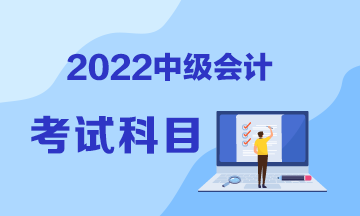 2022中级会计

考试科目